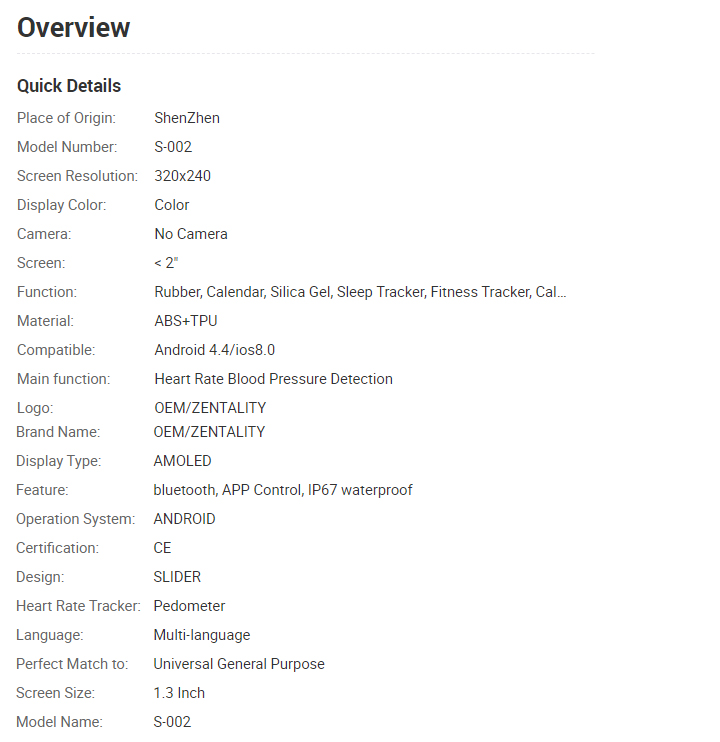 Overview

Quick Details

Place of Origin: ShenZhen
Model Number: S-002
Screen Resolution: 320x240
Display Color: Color
Camera: No Camera
Screen: < 2"
Function: Rubber, Calendar, Silica Gel, Sleep Tracker, Fitness Tracker, Cal...
Material: ABS+TPU
Compatible: Android 4.4/ios8.0
Main function: Heart Rate Blood Pressure Detection
Logo: OEM/ZENTALITY
Brand Name: OEM/ZENTALITY
Display Type: AMOLED
Feature: bluetooth, APP Control, IP67 waterproof
Operation System: ANDROID
Certification: CE
Design: SLIDER
Heart Rate Tracker: Pedometer
Language: Multi-language
Perfect Match to: Universal General Purpose
Screen Size: 1.3 Inch
Model Name: S-002